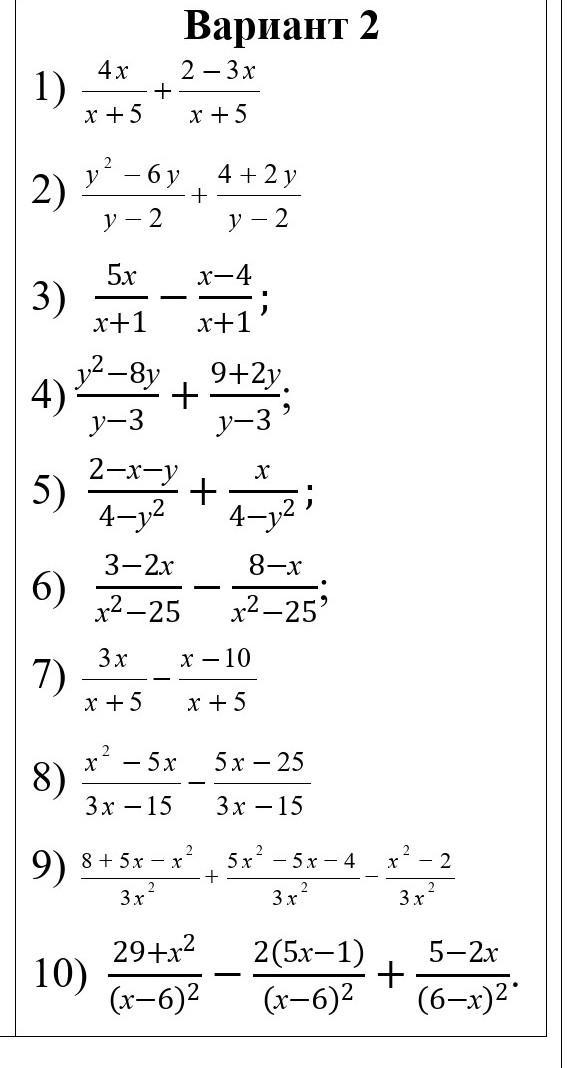 Вариант 2

1) $\frac{4x}{x+5}+\frac{2-3x}{x+5}$

2) $\frac{y^2-6y}{y-2}+\frac{4+2y}{y-2}$

3) $\frac{5x}{x+1}-\frac{x-4}{x+1}$;

4) $\frac{y^2-8y}{y-3}+\frac{9+2y}{y-3}$;

5) $\frac{2-x-y}{4-y^2}+\frac{x}{4-y^2}$;

6) $\frac{3-2x}{x^2-25}-\frac{8-x}{x^2-25}$;

7) $\frac{3x}{x+5}-\frac{x-10}{x+5}$

8) $\frac{x^2-5x}{3x-15}-\frac{5x-25}{3x-15}$

9) $\frac{8+5x-x^2}{3x^2}+\frac{5x^2-5x-4}{3x^2}-\frac{x^2-2}{3x^2}$

10) $\frac{29+x^2}{(x-6)^2}-\frac{2(5x-1)}{(x-6)^2}+\frac{5-2x}{(6-x)^2}$.